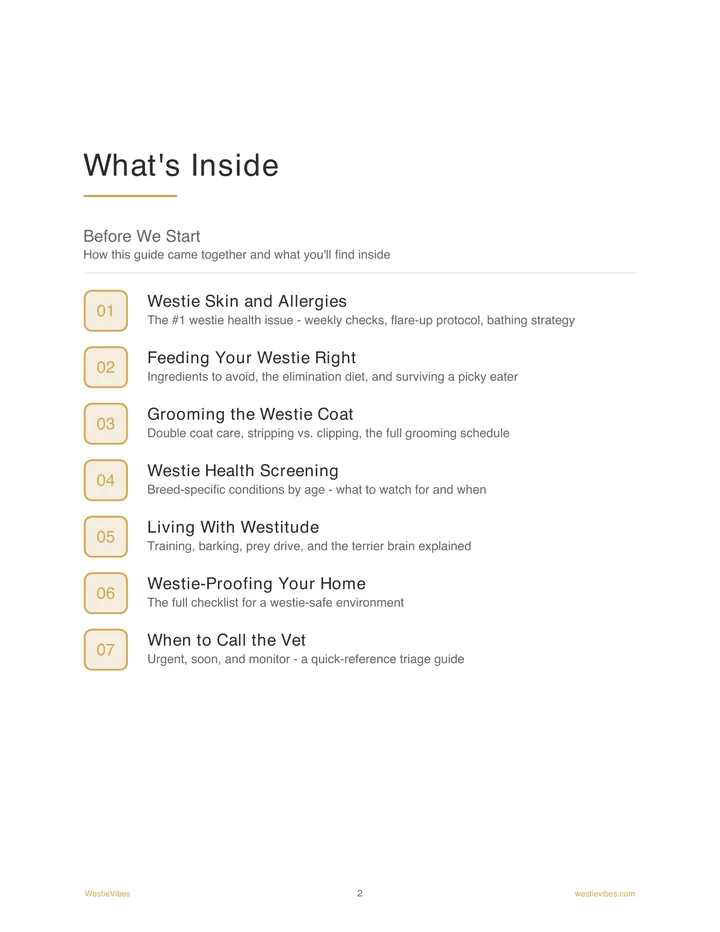 What's Inside

Before We Start
How this guide came together and what you'll find inside

01 Westie Skin and Allergies
The #1 westie health issue - weekly checks, flare-up protocol, bathing strategy

02 Feeding Your Westie Right
Ingredients to avoid, the elimination diet, and surviving a picky eater

03 Grooming the Westie Coat
Double coat care, stripping vs. clipping, the full grooming schedule

04 Westie Health Screening
Breed-specific conditions by age - what to watch for and when

05 Living With Westitude
Training, barking, prey drive, and the terrier brain explained

06 Westie-Proofing Your Home
The full checklist for a westie-safe environment

07 When to Call the Vet
Urgent, soon, and monitor - a quick-reference triage guide

WestieVibes 2 westievibes.com